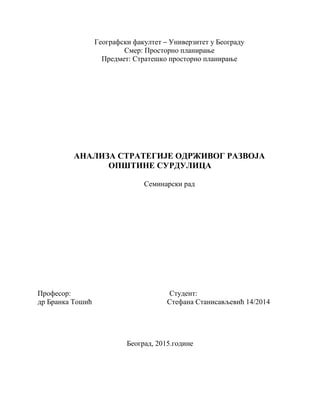 Географски факултет – Универзитет у Београду
Смер: Просторно планирање
Предмет: Стратешко просторно планирање

АНАЛИЗА СТРАТЕГИЈЕ ОДРЖИВОГ РАЗВОЈА ОПШТИНЕ СУРДУЛИЦА

Семинарски рад

Професор:
др Бранка Тошић

Студент:
Стефана Станисављевић 14/2014

Београд, 2015.године